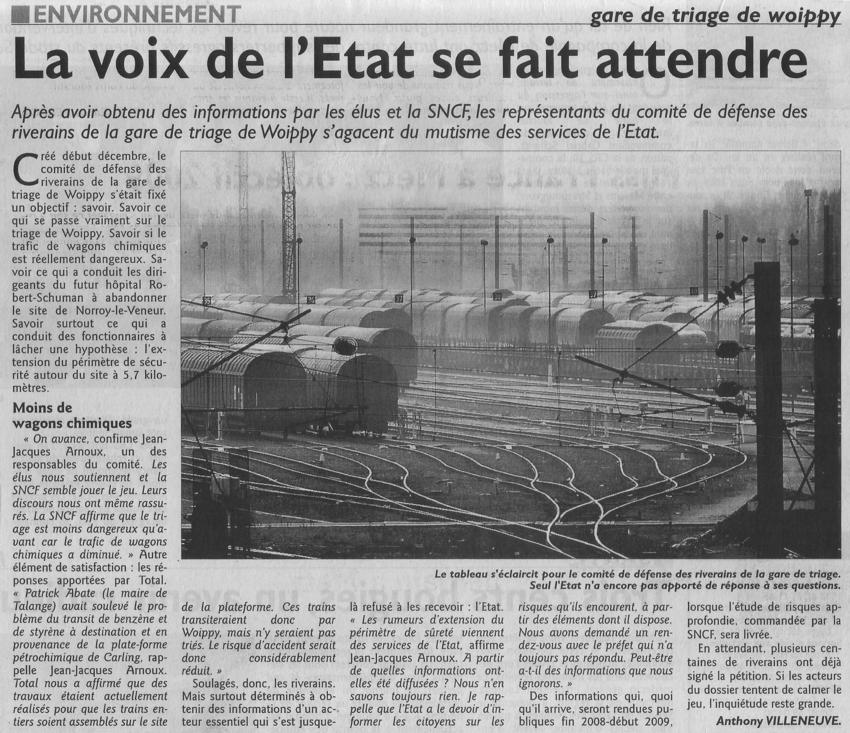 ENVIRONNEMENT

gare de triage de woippy

La voix de l'Etat se fait attendre

Après avoir obtenu des informations par les élus et la SNCF, les représentants du comité de défense des riverains de la gare de triage de Woippy s'agacent du mutisme des services de l'Etat.

Créé début décembre, le comité de défense des riverains de la gare de triage de Woippy s'était fixé un objectif : savoir. Savoir ce qui se passe vraiment sur le triage de Woippy. Savoir si le trafic de wagons chimiques est réellement dangereux. Savoir ce qui a conduit les dirigeants du futur hôpital Robert-Schuman à abandonner le site de Norroy-le-Veneur. Savoir surtout ce qui a conduit des fonctionnaires à lâcher une hypothèse : l'extension du périmètre de sécurité autour du site à 5,7 kilomètres.

Moins de wagons chimiques

« On avance, confirme Jean-Jacques Arnoux, un des responsables du comité. Les élus nous soutiennent et la SNCF semble jouer le jeu. Leurs discours nous ont même rassurés. La SNCF affirme que le triage est moins dangereux qu'avant car le trafic de wagons chimiques a diminué. » Autre élément de satisfaction : les réponses apportées par Total. « Patrick Abate (le maire de Talange) avait soulevé le problème du transit de benzène et de styrène à destination et en provenance de la plate-forme pétrochimique de Carling, rappelle Jean-Jacques Arnoux. Total nous a affirmé que des travaux étaient actuellement réalisés pour que les trains entiers soient assemblés sur le site de la plateforme. Ces trains transiteraient donc par Woippy, mais n'y seraient pas triés. Le risque d'accident serait donc considérablement réduit. »

Soulagés, donc, les riverains. Mais surtout déterminés à obtenir des informations d'un acteur essentiel qui s'est jusque-là refusé à les recevoir : l'Etat. « Les rumeurs d'extension du périmètre de sûreté viennent des services de l'Etat, affirme Jean-Jacques Arnoux. A partir de quelles informations ont-elles été diffusées ? Nous n'en savons toujours rien. Je rappelle que l'Etat a le devoir d'informer les citoyens sur les risques qu'ils encourent, à partir des éléments dont il dispose. Nous avons demandé un rendez-vous avec le préfet qui n'a toujours pas répondu. Peut-être a-t-il des informations que nous ignorons. »

Des informations qui, quoi qu'il arrive, seront rendues publiques fin 2008-début 2009, lorsque l'étude de risques approfondie, commandée par la SNCF, sera livrée.

En attendant, plusieurs centaines de riverains ont déjà signé la pétition. Si les acteurs du dossier tentent de calmer le jeu, l'inquiétude reste grande.

Anthony VILLENEUVE.

Le tableau s'éclaircit pour le comité de défense des riverains de la gare de triage. Seul l'Etat n'a encore pas apporté de réponse à ses questions.